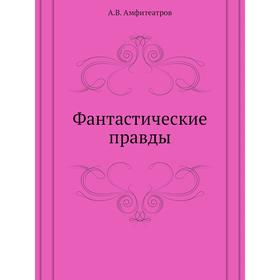 А.В. Амфитеатров

Фантастические правды